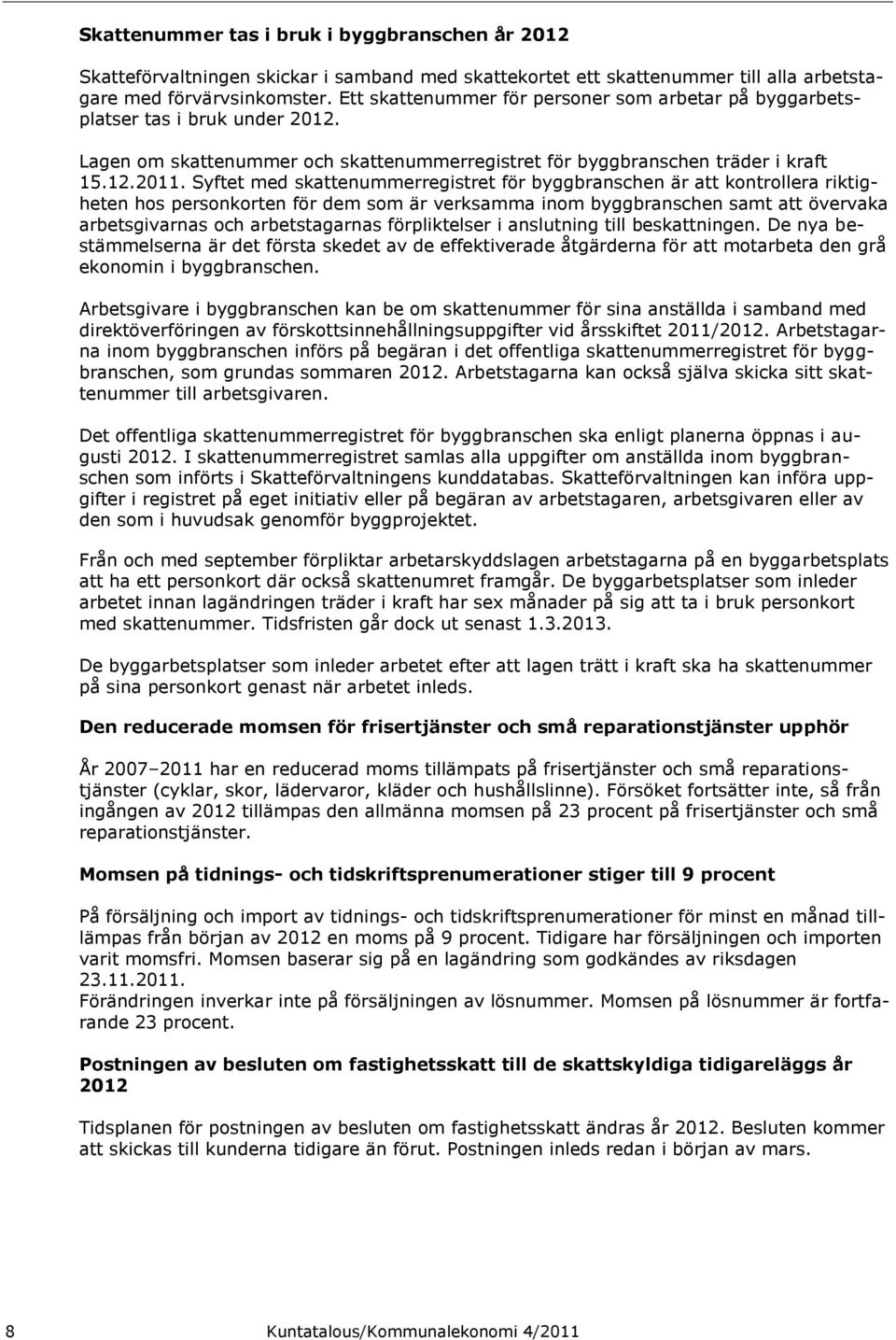 Skattenummer tas i bruk i byggbranschen år 2012

Skatteförvaltningen skickar i samband med skattekortet ett skattenummer till alla arbetstagare med förvärvsinkomster. Ett skattenummer för personer som arbetar på byggarbetsplatser tas i bruk under 2012.

Lagen om skattenummer och skattenummerregistret för byggbranschen träder i kraft 15.12.2011. Syftet med skattenummerregistret för byggbranschen är att kontrollera riktigheten hos personkorten för dem som är verksamma inom byggbranschen samt att övervaka arbetsgivarnas och arbetstagarnas förpliktelser i anslutning till beskattningen. De nya bestämmelserna är det första skedet av de effektiverade åtgärderna för att motarbeta den grå ekonomin i byggbranschen.

Arbetsgivare i byggbranschen kan be om skattenummer för sina anställda i samband med direktöverföringen av förskottsinnehållningsuppgifter vid årsskiftet 2011/2012. Arbetstagarna inom byggbranschen införs på begäran i det offentliga skattenummerregistret för byggbranschen, som grundas sommaren 2012. Arbetstagarna kan också själva skicka sitt skattenummer till arbetsgivaren.

Det offentliga skattenummerregistret för byggbranschen ska enligt planerna öppnas i augusti 2012. I skattenummerregistret samlas alla uppgifter om anställda inom byggbranschen som införts i Skatteförvaltningens kunddatabas. Skatteförvaltningen kan införa uppgifter i registret på eget initiativ eller på begäran av arbetstagaren, arbetsgivaren eller av den som i huvudsak genomför byggprojektet.

Från och med september förpliktar arbetarskyddslagen arbetstagarna på en byggarbetsplats att ha ett personkort där också skattenumret framgår. De byggarbetsplatser som inleder arbetet innan lagändringen träder i kraft har sex månader på sig att ta i bruk personkort med skattenummer. Tidsfristen går dock ut senast 1.3.2013.

De byggarbetsplatser som inleder arbetet efter att lagen trätt i kraft ska ha skattenummer på sina personkort genast när arbetet inleds.

Den reducerade momsen för frisertjänster och små reparationstjänster upphör

År 2007–2011 har en reducerad moms tillämpats på frisertjänster och små reparationstjänster (cyklar, skor, lädervaror, kläder och hushållslinne). Försöket fortsätter inte, så från ingången av 2012 tillämpas den allmänna momsen på 23 procent på frisertjänster och små reparationstjänster.

Momsen på tidnings- och tidskriftsprenumerationer stiger till 9 procent

På försäljning och import av tidnings- och tidskriftsprenumerationer för minst en månad tillämpas från början av 2012 en moms på 9 procent. Tidigare har försäljningen och importen varit momsfri. Momsen baserar sig på en lagändring som godkändes av riksdagen 23.11.2011.
Förändringen inverkar inte på försäljningen av lösnummer. Momsen på lösnummer är fortfarande 23 procent.

Postningen av besluten om fastighetsskatt till de skattskyldiga tidigareläggs år 2012

Tidsplanen för postningen av besluten om fastighetsskatt ändras år 2012. Besluten kommer att skickas till kunderna tidigare än förut. Postningen inleds redan i början av mars.

8 Kuntatalous/Kommunalekonomi 4/2011